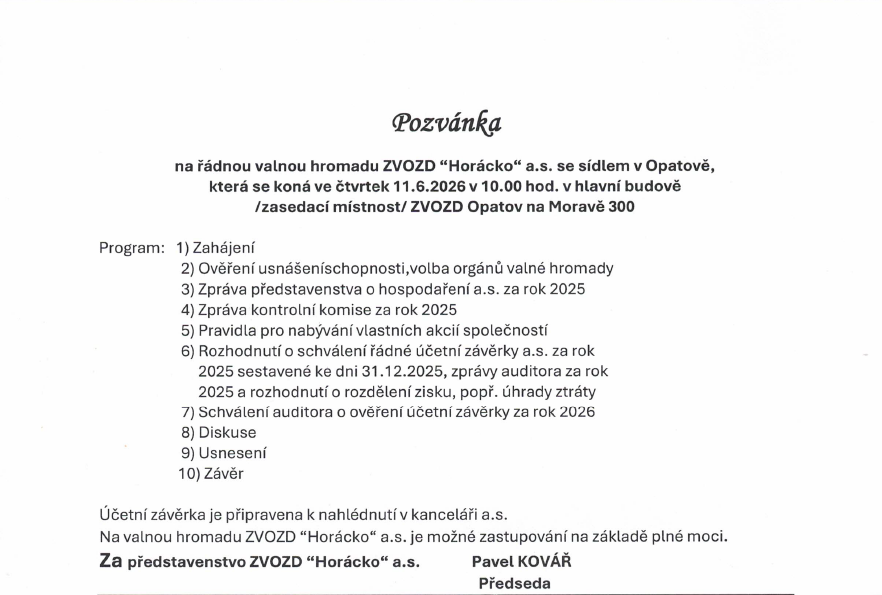 Pozvánka

na řádnou valnou hromadu ZVOZD "Horácko" a.s. se sídlem v Opatově, která se koná ve čtvrtek 11.6.2026 v 10.00 hod. v hlavní budově /zasedací místnost/ ZVOZD Opatov na Moravě 300

Program: 1) Zahájení
2) Ověření usnášeníschopnosti,volba orgánů valné hromady
3) Zpráva představenstva o hospodaření a.s. za rok 2025
4) Zpráva kontrolní komise za rok 2025
5) Pravidla pro nabývání vlastních akcií společností
6) Rozhodnutí o schválení řádné účetní závěrky a.s. za rok 2025 sestavené ke dni 31.12.2025, zprávy auditora za rok 2025 a rozhodnutí o rozdělení zisku, popř. úhrady ztráty
7) Schválení auditora o ověření účetní závěrky za rok 2026
8) Diskuse
9) Usnesení
10) Závěr

Účetní závěrka je připravena k nahlédnutí v kanceláři a.s.
Na valnou hromadu ZVOZD "Horácko" a.s. je možné zastupování na základě plné moci.

Za představenstvo ZVOZD "Horácko" a.s.
Pavel KOVÁŘ
Předseda